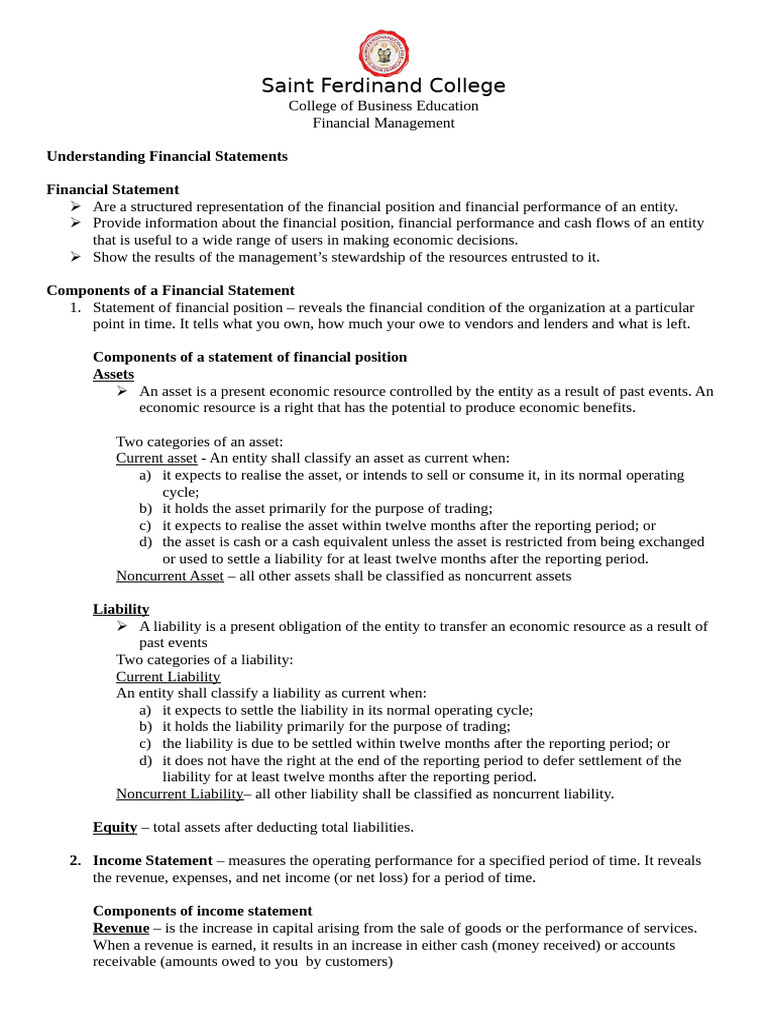 Saint Ferdinand College
College of Business Education
Financial Management

Understanding Financial Statements

Financial Statement
➢ Are a structured representation of the financial position and financial performance of an entity.
➢ Provide information about the financial position, financial performance and cash flows of an entity that is useful to a wide range of users in making economic decisions.
➢ Show the results of the management's stewardship of the resources entrusted to it.

Components of a Financial Statement
1. Statement of financial position – reveals the financial condition of the organization at a particular point in time. It tells what you own, how much your owe to vendors and lenders and what is left.

Components of a statement of financial position
Assets
➢ An asset is a present economic resource controlled by the entity as a result of past events. An economic resource is a right that has the potential to produce economic benefits.

Two categories of an asset:
Current asset - An entity shall classify an asset as current when:
a) it expects to realise the asset, or intends to sell or consume it, in its normal operating cycle;
b) it holds the asset primarily for the purpose of trading;
c) it expects to realise the asset within twelve months after the reporting period; or
d) the asset is cash or a cash equivalent unless the asset is restricted from being exchanged or used to settle a liability for at least twelve months after the reporting period.
Noncurrent Asset – all other assets shall be classified as noncurrent assets

Liability
➢ A liability is a present obligation of the entity to transfer an economic resource as a result of past events
Two categories of a liability:
Current Liability
An entity shall classify a liability as current when:
a) it expects to settle the liability in its normal operating cycle;
b) it holds the liability primarily for the purpose of trading;
c) the liability is due to be settled within twelve months after the reporting period; or
d) it does not have the right at the end of the reporting period to defer settlement of the liability for at least twelve months after the reporting period.
Noncurrent Liability– all other liability shall be classified as noncurrent liability.

Equity – total assets after deducting total liabilities.

2. Income Statement – measures the operating performance for a specified period of time. It reveals the revenue, expenses, and net income (or net loss) for a period of time.

Components of income statement
Revenue – is the increase in capital arising from the sale of goods or the performance of services. When a revenue is earned, it results in an increase in either cash (money received) or accounts receivable (amounts owed to you by customers)